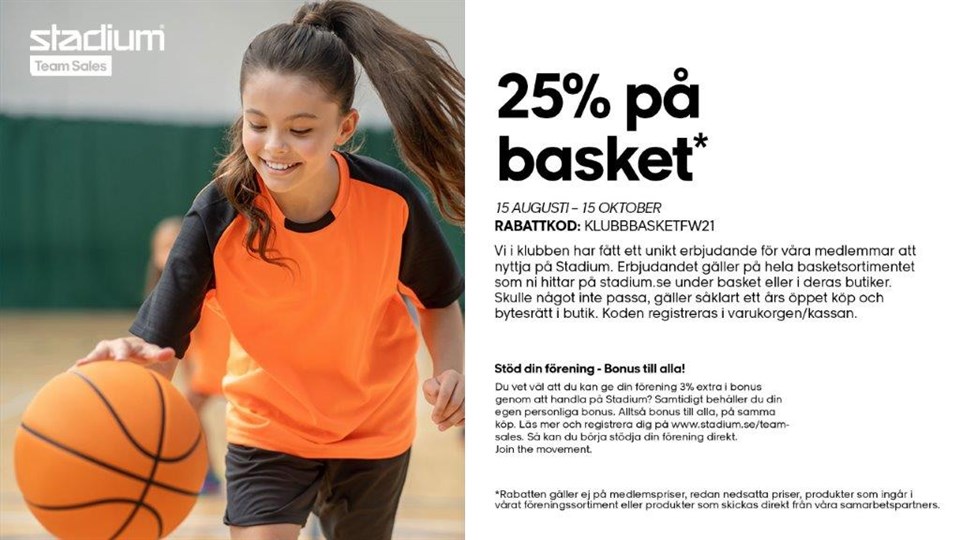 stadium
Team Sales

25% på basket*

15 AUGUSTI – 15 OKTOBER
RABATTKOD: KLUBBBASKETFW21

Vi i klubben har fått ett unikt erbjudande för våra medlemmar att nyttja på Stadium. Erbjudandet gäller på hela basketsortimentet som ni hittar på stadium.se under basket eller i deras butiker. Skulle något inte passa, gäller såklart ett års öppet köp och bytesrätt i butik. Koden registreras i varukorgen/kassan.

Stöd din förening - Bonus till alla!

Du vet väl att du kan ge din förening 3% extra i bonus genom att handla på Stadium? Samtidigt behåller du din egen personliga bonus. Alltså bonus till alla, på samma köp. Läs mer och registrera dig på www.stadium.se/team-sales. Så kan du börja stödja din förening direkt.
Join the movement.

*Rabatten gäller ej på medlemspriser, redan nedsatta priser, produkter som ingår i vårat föreningssortiment eller produkter som skickas direkt från våra samarbetspartners.